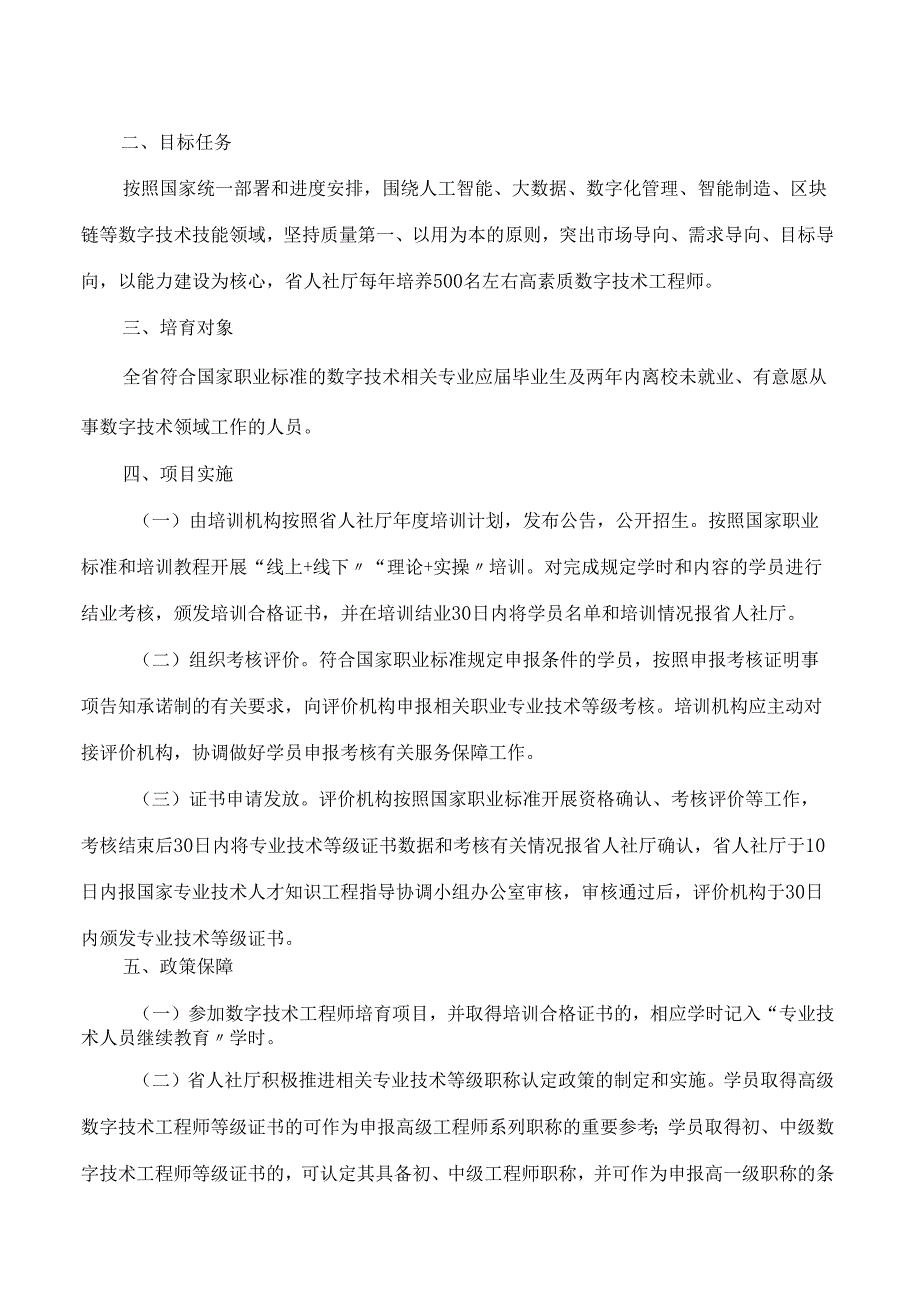 二、目标任务

按照国家统一部署和进度安排，围绕人工智能、大数据、数字化管理、智能制造、区块链等数字技术技能领域，坚持质量第一、以用为本的原则，突出市场导向、需求导向、目标导向，以能力建设为核心，省人社厅每年培养500名左右高素质数字技术工程师。

三、培育对象

全省符合国家职业标准的数字技术相关专业应届毕业生及两年内离校未就业、有意愿从事数字技术领域工作的人员。

四、项目实施

（一）由培训机构按照省人社厅年度培训计划，发布公告，公开招生。按照国家职业标准和培训教程开展“线上+线下〃“理论+实操〃培训。对完成规定学时和内容的学员进行结业考核，颁发培训合格证书，并在培训结业30日内将学员名单和培训情况报省人社厅。

（二）组织考核评价。符合国家职业标准规定申报条件的学员，按照申报考核证明事项告知承诺制的有关要求，向评价机构申报相关职业专业技术等级考核。培训机构应主动对接评价机构，协调做好学员申报考核有关服务保障工作。

（三）证书申请发放。评价机构按照国家职业标准开展资格确认、考核评价等工作，考核结束后30日内将专业技术等级证书数据和考核有关情况报省人社厅确认，省人社厅于10日内报国家专业技术人才知识工程指导协调小组办公室审核，审核通过后，评价机构于30日内颁发专业技术等级证书。

五、政策保障

（一）参加数字技术工程师培育项目，并取得培训合格证书的，相应学时记入“专业技术人员继续教育〃学时。

（二）省人社厅积极推进相关专业技术等级职称认定政策的制定和实施。学员取得高级数字技术工程师等级证书的可作为申报高级工程师系列职称的重要参考；学员取得初、中级数字技术工程师等级证书的，可认定其具备初、中级工程师职称，并可作为申报高一级职称的条